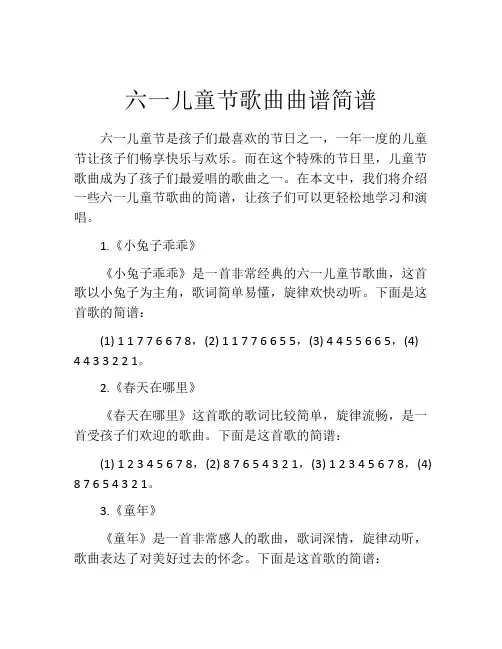 六一儿童节歌曲曲谱简谱

六一儿童节是孩子们最喜欢的节日之一，一年一度的儿童节让孩子们畅享快乐与欢乐。而在这个特殊的节日里，儿童节歌曲成为了孩子们最爱唱的歌曲之一。在本文中，我们将介绍一些六一儿童节歌曲的简谱，让孩子们可以更轻松地学习和演唱。

1.《小兔子乖乖》

《小兔子乖乖》是一首非常经典的六一儿童节歌曲，这首歌以小兔子为主角，歌词简单易懂，旋律欢快动听。下面是这首歌的简谱：

(1) 1 1 7 7 6 6 7 8，(2) 1 1 7 7 6 6 5 5，(3) 4 4 5 5 6 6 5，(4) 4 4 3 3 2 2 1。

2.《春天在哪里》

《春天在哪里》这首歌的歌词比较简单，旋律流畅，是一首受孩子们欢迎的歌曲。下面是这首歌的简谱：

(1) 1 2 3 4 5 6 7 8，(2) 8 7 6 5 4 3 2 1，(3) 1 2 3 4 5 6 7 8，(4) 8 7 6 5 4 3 2 1。

3.《童年》

《童年》是一首非常感人的歌曲，歌词深情，旋律动听，歌曲表达了对美好过去的怀念。下面是这首歌的简谱：